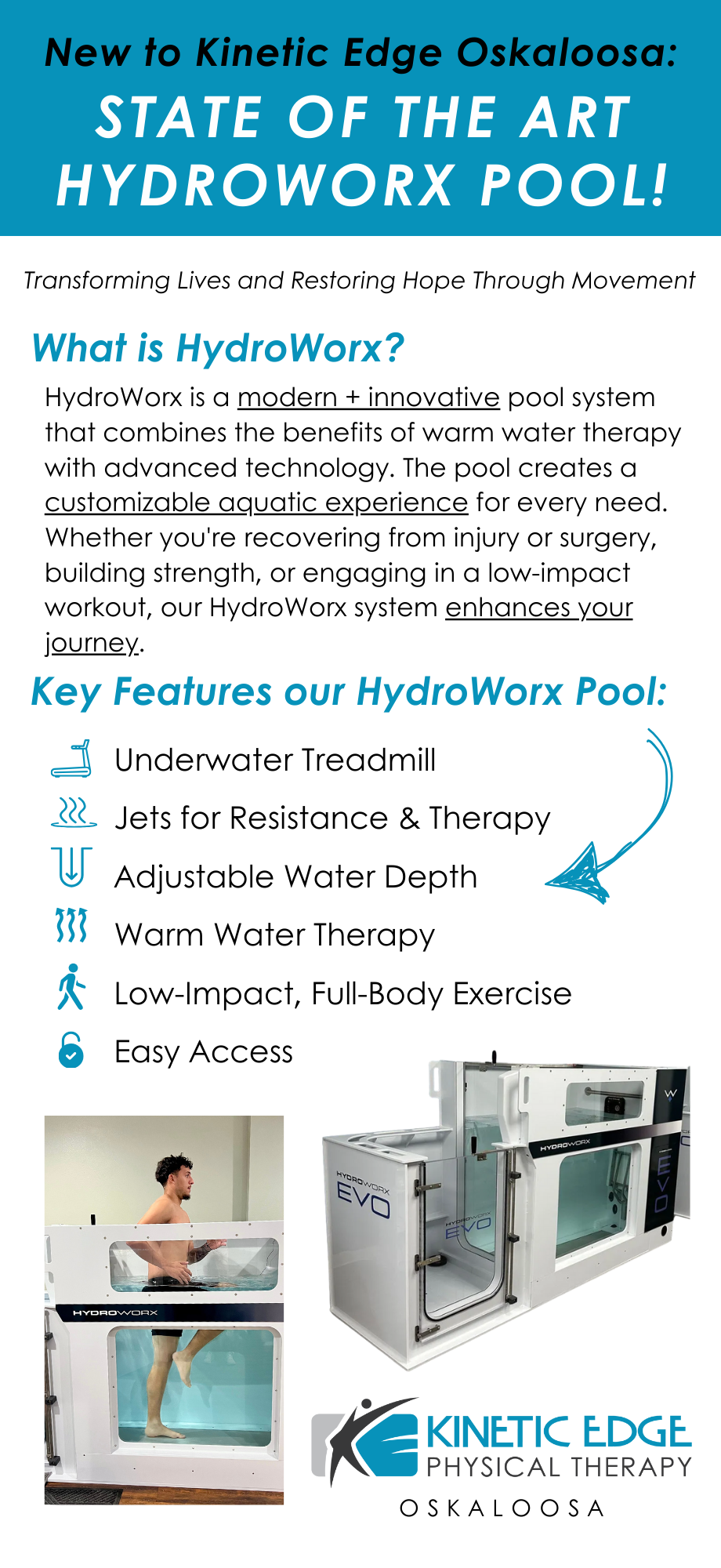 New to Kinetic Edge Oskaloosa:
STATE OF THE ART HYDROWORX POOL!

Transforming Lives and Restoring Hope Through Movement

What is HydroWorx?

HydroWorx is a modern + innovative pool system that combines the benefits of warm water therapy with advanced technology. The pool creates a customizable aquatic experience for every need. Whether you're recovering from injury or surgery, building strength, or engaging in a low-impact workout, our HydroWorx system enhances your journey.

Key Features our HydroWorx Pool:

Underwater Treadmill
Jets for Resistance & Therapy
Adjustable Water Depth
Warm Water Therapy
Low-Impact, Full-Body Exercise
Easy Access

HYDROWORX

HYDROWORX EVO

HYDROWORX EVO

HYDROWORX

EVO

KINETIC EDGE
PHYSICAL THERAPY
OSKALOOSA